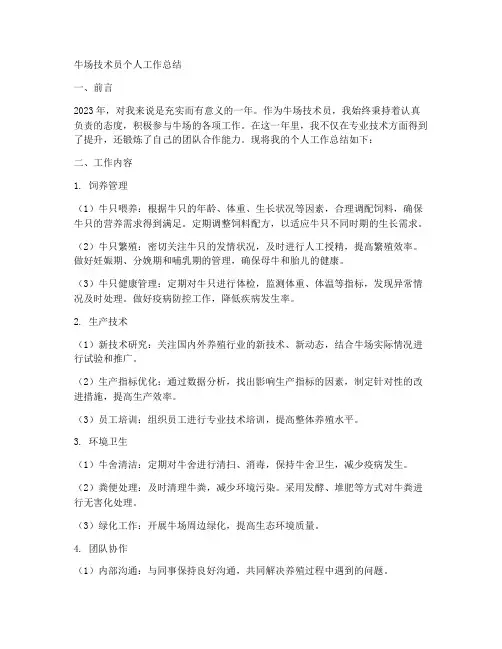 牛场技术员个人工作总结

一、前言

2023年，对我来说是充实而有意义的一年。作为牛场技术员，我始终秉持着认真负责的态度，积极参与牛场的各项工作。在这一年里，我不仅在专业技术方面得到了提升，还锻炼了自己的团队合作能力。现将我的个人工作总结如下：

二、工作内容

1. 饲养管理

（1）牛只喂养：根据牛只的年龄、体重、生长状况等因素，合理调配饲料，确保牛只的营养需求得到满足。定期调整饲料配方，以适应牛只不同时期的生长需求。

（2）牛只繁殖：密切关注牛只的发情状况，及时进行人工授精，提高繁殖效率。做好妊娠期、分娩期和哺乳期的管理，确保母牛和胎儿的健康。

（3）牛只健康管理：定期对牛只进行体检，监测体重、体温等指标，发现异常情况及时处理。做好疫病防控工作，降低疾病发生率。

2. 生产技术

（1）新技术研究：关注国内外养殖行业的新技术、新动态，结合牛场实际情况进行试验和推广。

（2）生产指标优化：通过数据分析，找出影响生产指标的因素，制定针对性的改进措施，提高生产效率。

（3）员工培训：组织员工进行专业技术培训，提高整体养殖水平。

3. 环境卫生

（1）牛舍清洁：定期对牛舍进行清扫、消毒，保持牛舍卫生，减少疫病发生。

（2）粪便处理：及时清理牛粪，减少环境污染。采用发酵、堆肥等方式对牛粪进行无害化处理。

（3）绿化工作：开展牛场周边绿化，提高生态环境质量。

4. 团队协作

（1）内部沟通：与同事保持良好沟通，共同解决养殖过程中遇到的问题。